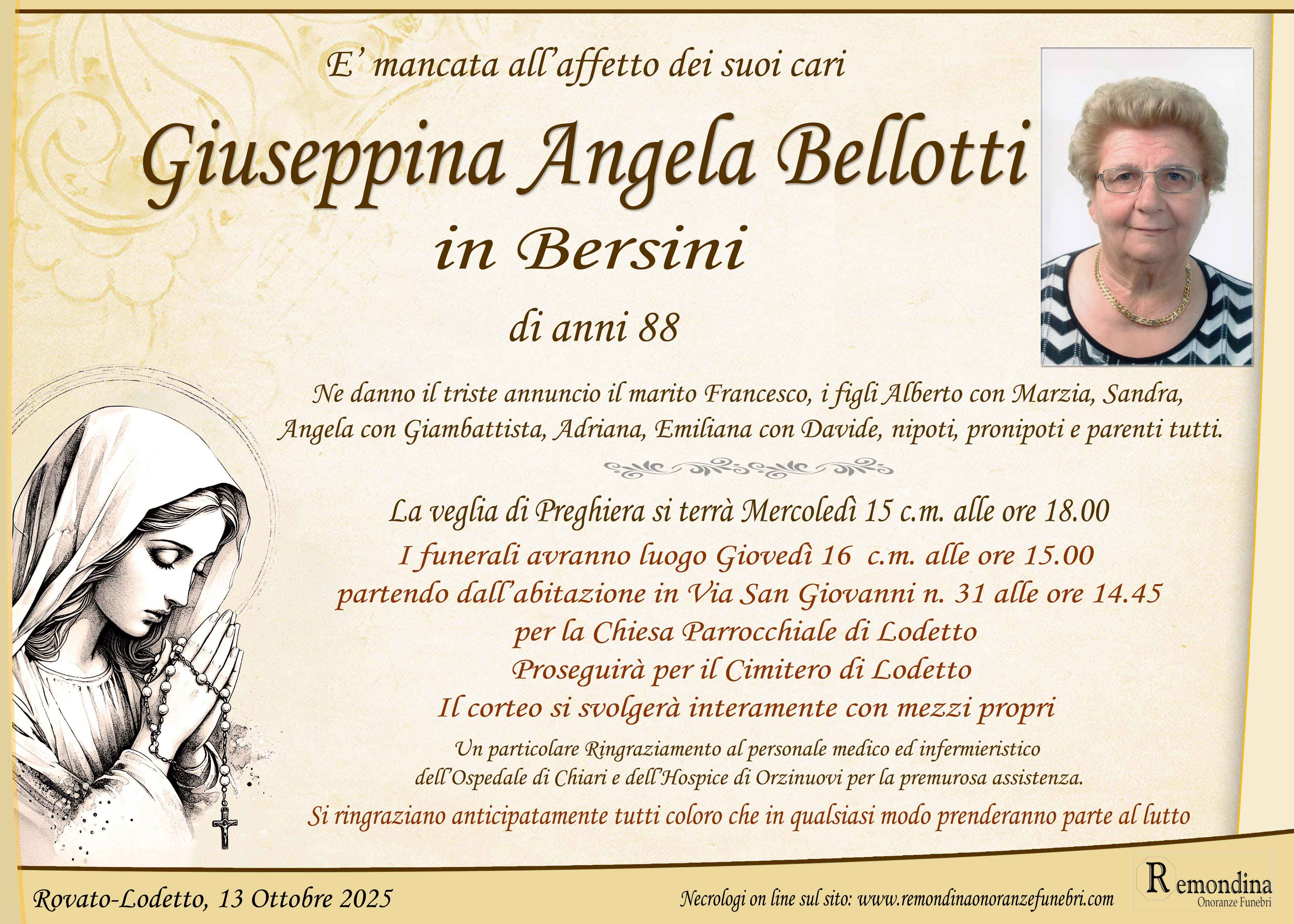 E' mancata all'affetto dei suoi cari

Giuseppina Angela Bellotti

in Bersini

di anni 88

Ne danno il triste annuncio il marito Francesco, i figli Alberto con Marzia, Sandra, Angela con Giambattista, Adriana, Emiliana con Davide, nipoti, pronipoti e parenti tutti.

La veglia di Preghiera si terrà Mercoledì 15 c.m. alle ore 18.00

I funerali avranno luogo Giovedì 16 c.m. alle ore 15.00

partendo dall'abitazione in Via San Giovanni n. 31 alle ore 14.45

per la Chiesa Parrocchiale di Lodetto

Proseguirà per il Cimitero di Lodetto

Il corteo si svolgerà interamente con mezzi propri

Un particolare Ringraziamento al personale medico ed infermieristico dell'Ospedale di Chiari e dell'Hospice di Orzinuovi per la premurosa assistenza.

Si ringraziano anticipatamente tutti coloro che in qualsiasi modo prenderanno parte al lutto

Rovato-Lodetto, 13 Ottobre 2025

Necrologi on line sul sito: www.remondinaonoranzefunebri.com

Remondina
Onoranze Funebri